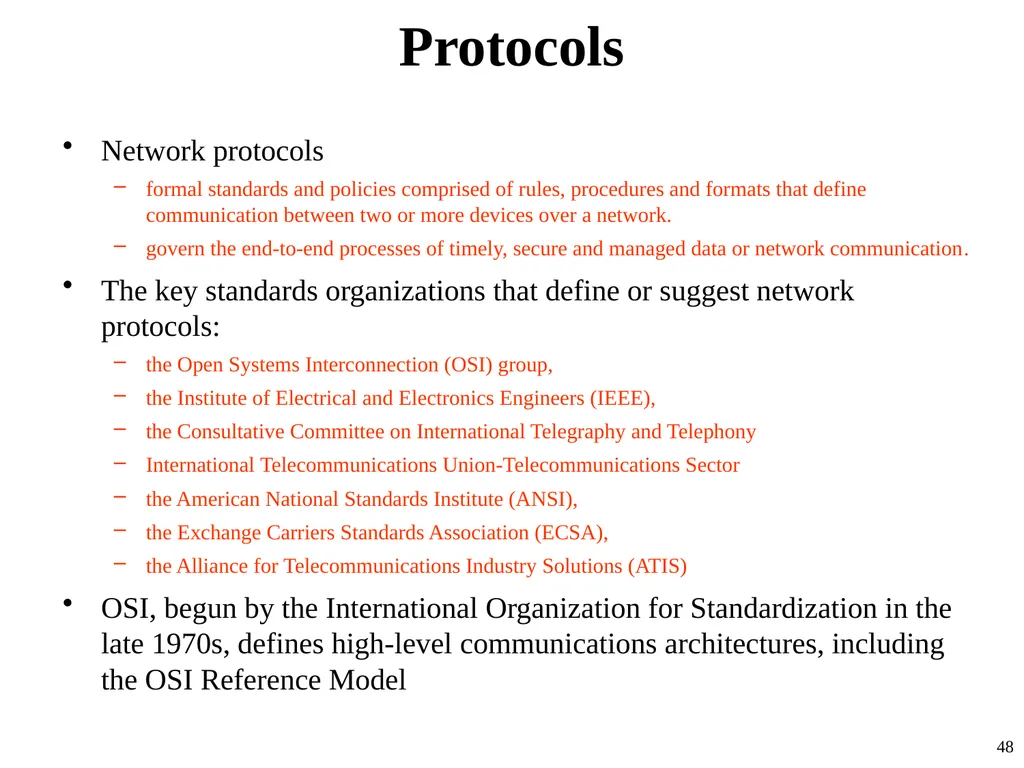 Protocols

• Network protocols

– formal standards and policies comprised of rules, procedures and formats that define communication between two or more devices over a network.

– govern the end-to-end processes of timely, secure and managed data or network communication.

• The key standards organizations that define or suggest network protocols:

– the Open Systems Interconnection (OSI) group,

– the Institute of Electrical and Electronics Engineers (IEEE),

– the Consultative Committee on International Telegraphy and Telephony

– International Telecommunications Union-Telecommunications Sector

– the American National Standards Institute (ANSI),

– the Exchange Carriers Standards Association (ECSA),

– the Alliance for Telecommunications Industry Solutions (ATIS)

• OSI, begun by the International Organization for Standardization in the late 1970s, defines high-level communications architectures, including the OSI Reference Model

48